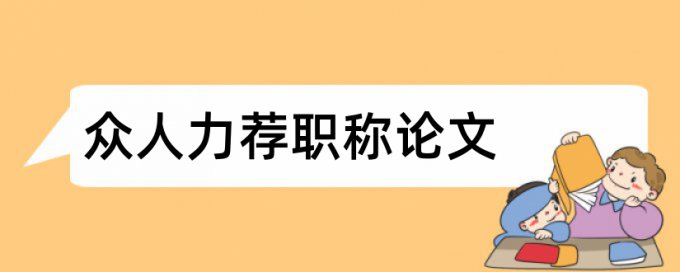 众人力荐职称论文